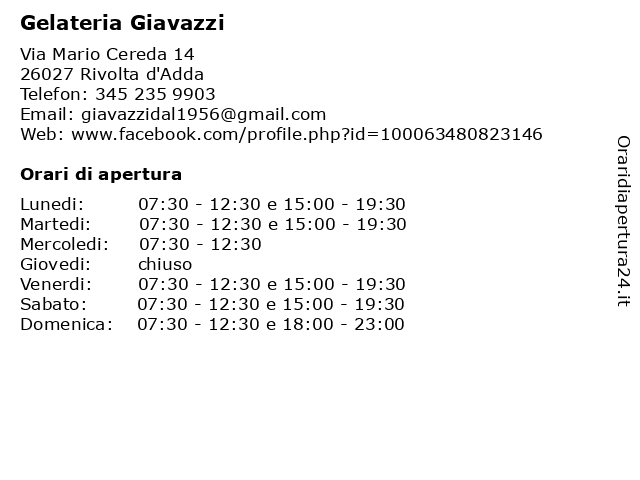 Gelateria Giavazzi

Via Mario Cereda 14
26027 Rivolta d'Adda
Telefon: 345 235 9903
Email: giavazzidal1956@gmail.com
Web: www.facebook.com/profile.php?id=100063480823146

Orari di apertura

| | |
|---|---|
| Lunedi: | 07:30 - 12:30 e 15:00 - 19:30 |
| Martedi: | 07:30 - 12:30 e 15:00 - 19:30 |
| Mercoledi: | 07:30 - 12:30 |
| Giovedi: | chiuso |
| Venerdi: | 07:30 - 12:30 e 15:00 - 19:30 |
| Sabato: | 07:30 - 12:30 e 15:00 - 19:30 |
| Domenica: | 07:30 - 12:30 e 18:00 - 23:00 |

Oraridiapertura24.it